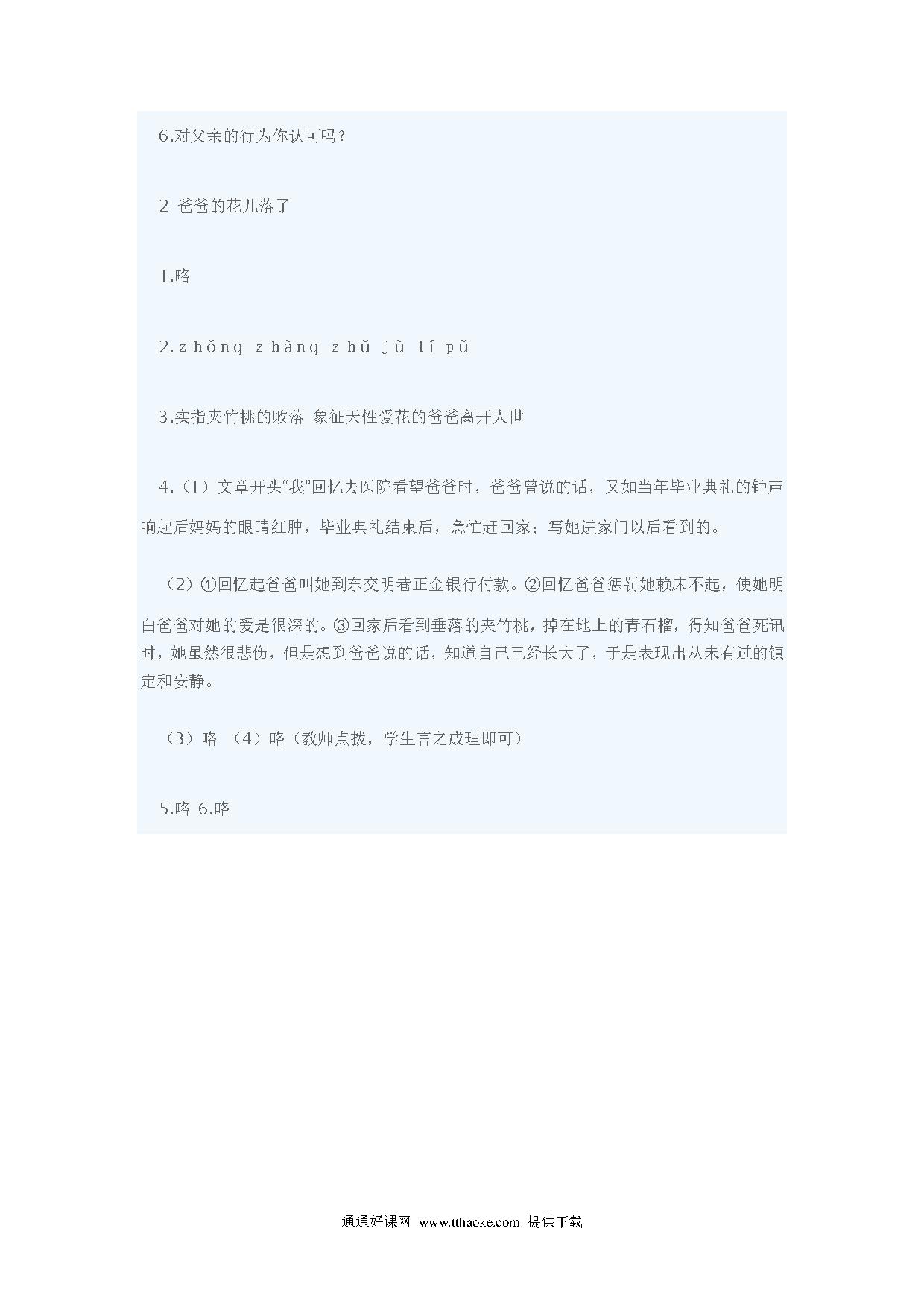 6.对父亲的行为你认可吗？

2 爸爸的花儿落了

1.略

2.zhǒng zhàng zhǔ jù lí pǔ

3.实指夹竹桃的败落 象征天性爱花的爸爸离开人世

4.（1）文章开头“我”回忆去医院看望爸爸时，爸爸曾说的话，又如当年毕业典礼的钟声响起后妈妈的眼睛红肿，毕业典礼结束后，急忙赶回家；写她进家门以后看到的。

（2）①回忆起爸爸叫她到东交明巷正金银行付款。②回忆爸爸惩罚她赖床不起，使她明白爸爸对她的爱是很深的。③回家后看到垂落的夹竹桃，掉在地上的青石榴，得知爸爸死讯时，她虽然很悲伤，但是想到爸爸说的话，知道自己已经长大了，于是表现出从未有过的镇定和安静。

（3）略 （4）略（教师点拨，学生言之成理即可）

5.略 6.略

通通好课网 www.tthaoke.com 提供下载